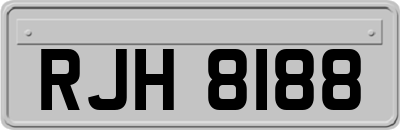 RJH 8188